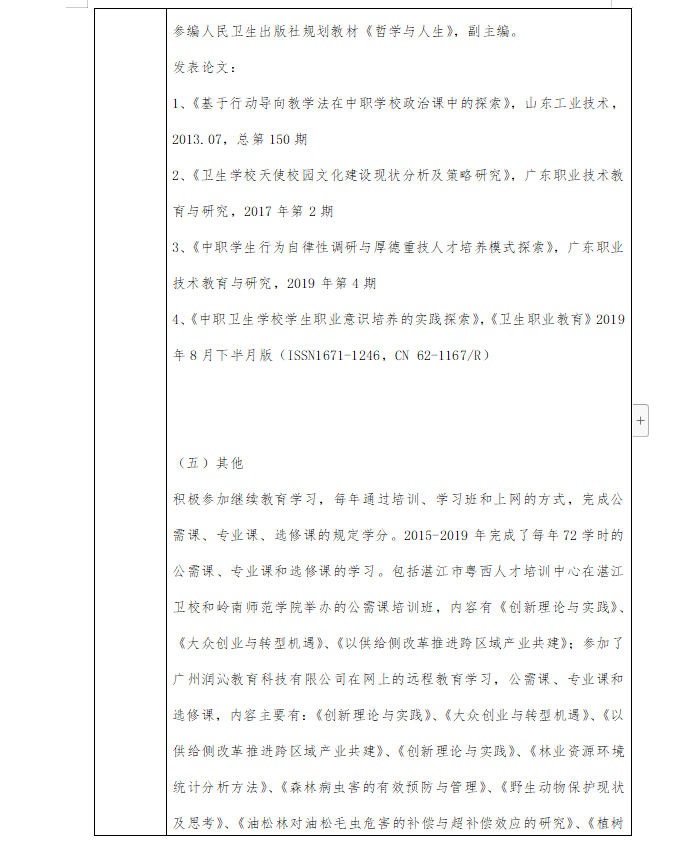 参编人民卫生出版社规划教材《哲学与人生》，副主编。

发表论文：

1、《基于行动导向教学法在中职学校政治课中的探索》，山东工业技术，2013.07，总第150期

2、《卫生学校天使校园文化建设现状分析及策略研究》，广东职业技术教育与研究，2017年第2期

3、《中职学生行为自律性调研与厚德重技人才培养模式探索》，广东职业技术教育与研究，2019年第4期

4、《中职卫生学校学生职业意识培养的实践探索》，《卫生职业教育》2019年8月下半月版（ISSN1671-1246，CN 62-1167/R）

+

（五）其他

积极参加继续教育学习，每年通过培训、学习班和上网的方式，完成公需课、专业课、选修课的规定学分。2015-2019年完成了每年72学时的公需课、专业课和选修课的学习。包括湛江市粤西人才培训中心在湛江卫校和岭南师范学院举办的公需课培训班，内容有《创新理论与实践》、《大众创业与转型机遇》、《以供给侧改革推进跨区域产业共建》；参加了广州润沁教育科技有限公司在网上的远程教育学习，公需课、专业课和选修课，内容主要有：《创新理论与实践》、《大众创业与转型机遇》、《以供给侧改革推进跨区域产业共建》、《创新理论与实践》、《林业资源环境统计分析方法》、《森林病虫害的有效预防与管理》、《野生动物保护现状及思考》、《油松林对油松毛虫危害的补偿与超补偿效应的研究》、《植树